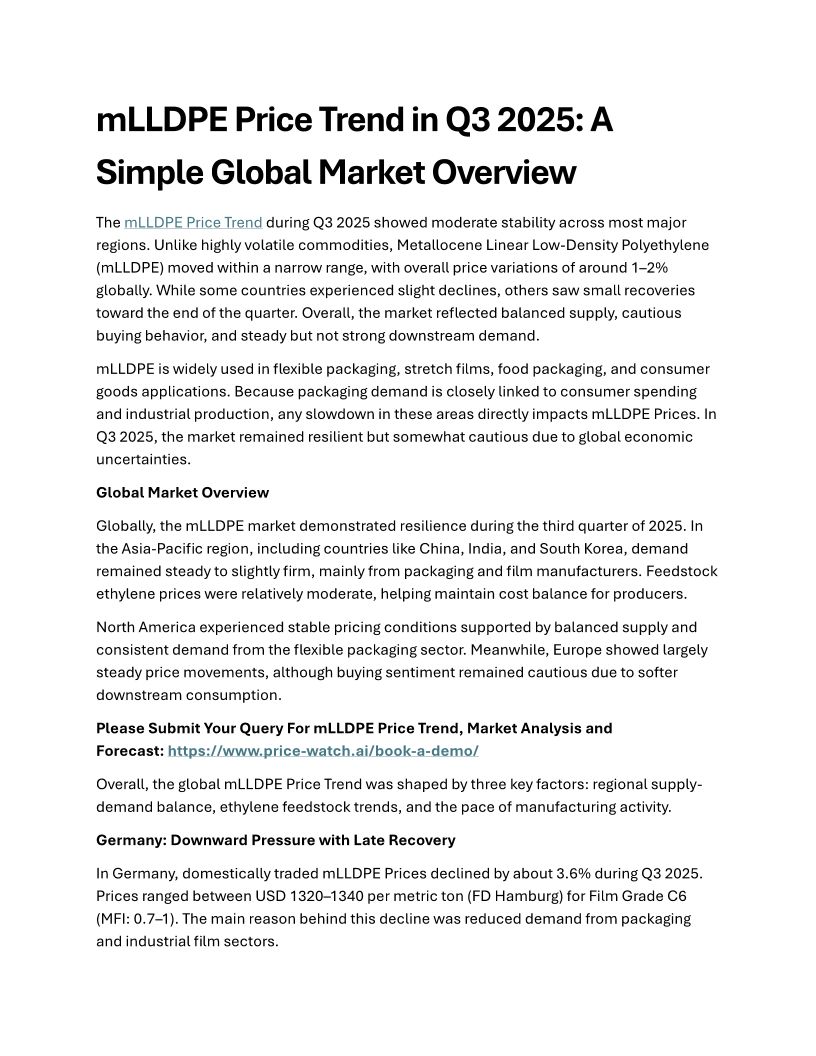 mLLDPE Price Trend in Q3 2025: A Simple Global Market Overview

The mLLDPE Price Trend during Q3 2025 showed moderate stability across most major regions. Unlike highly volatile commodities, Metallocene Linear Low-Density Polyethylene (mLLDPE) moved within a narrow range, with overall price variations of around 1–2% globally. While some countries experienced slight declines, others saw small recoveries toward the end of the quarter. Overall, the market reflected balanced supply, cautious buying behavior, and steady but not strong downstream demand.

mLLDPE is widely used in flexible packaging, stretch films, food packaging, and consumer goods applications. Because packaging demand is closely linked to consumer spending and industrial production, any slowdown in these areas directly impacts mLLDPE Prices. In Q3 2025, the market remained resilient but somewhat cautious due to global economic uncertainties.

Global Market Overview

Globally, the mLLDPE market demonstrated resilience during the third quarter of 2025. In the Asia-Pacific region, including countries like China, India, and South Korea, demand remained steady to slightly firm, mainly from packaging and film manufacturers. Feedstock ethylene prices were relatively moderate, helping maintain cost balance for producers.

North America experienced stable pricing conditions supported by balanced supply and consistent demand from the flexible packaging sector. Meanwhile, Europe showed largely steady price movements, although buying sentiment remained cautious due to softer downstream consumption.

Please Submit Your Query For mLLDPE Price Trend, Market Analysis and Forecast: https://www.price-watch.ai/book-a-demo/

Overall, the global mLLDPE Price Trend was shaped by three key factors: regional supply-demand balance, ethylene feedstock trends, and the pace of manufacturing activity.

Germany: Downward Pressure with Late Recovery

In Germany, domestically traded mLLDPE Prices declined by about 3.6% during Q3 2025. Prices ranged between USD 1320–1340 per metric ton (FD Hamburg) for Film Grade C6 (MFI: 0.7–1). The main reason behind this decline was reduced demand from packaging and industrial film sectors.